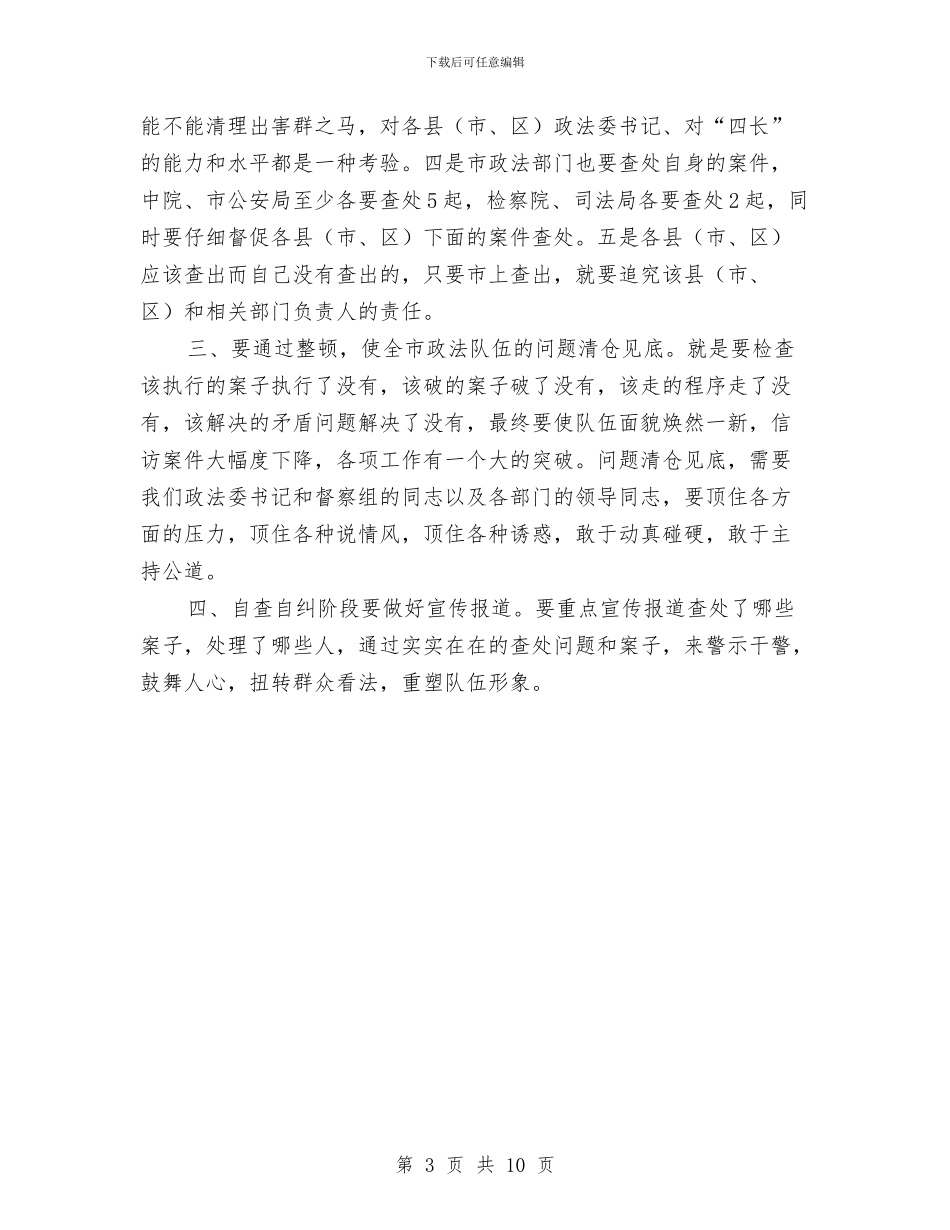 下载后可任意编辑

能不能清理出害群之马，对各县（市、区）政法委书记、对“四长”的能力和水平都是一种考验。四是市政法部门也要查处自身的案件，中院、市公安局至少各要查处5起，检察院、司法局各要查处2起，同时要仔细督促各县（市、区）下面的案件查处。五是各县（市、区）应该查出而自己没有查出的，只要市上查出，就要追究该县（市、区）和相关部门负责人的责任。

三、要通过整顿，使全市政法队伍的问题清仓见底。就是要检查该执行的案子执行了没有，该破的案子破了没有，该走的程序走了没有，该解决的矛盾问题解决了没有，最终要使队伍面貌焕然一新，信访案件大幅度下降，各项工作有一个大的突破。问题清仓见底，需要我们政法委书记和督察组的同志以及各部门的领导同志，要顶住各方面的压力，顶住各种说情风，顶住各种诱惑，敢于动真碰硬，敢于主持公道。

四、自查自纠阶段要做好宣传报道。要重点宣传报道查处了哪些案子，处理了哪些人，通过实实在在的查处问题和案子，来警示干警，鼓舞人心，扭转群众看法，重塑队伍形象。

第 3 页 共 10 页